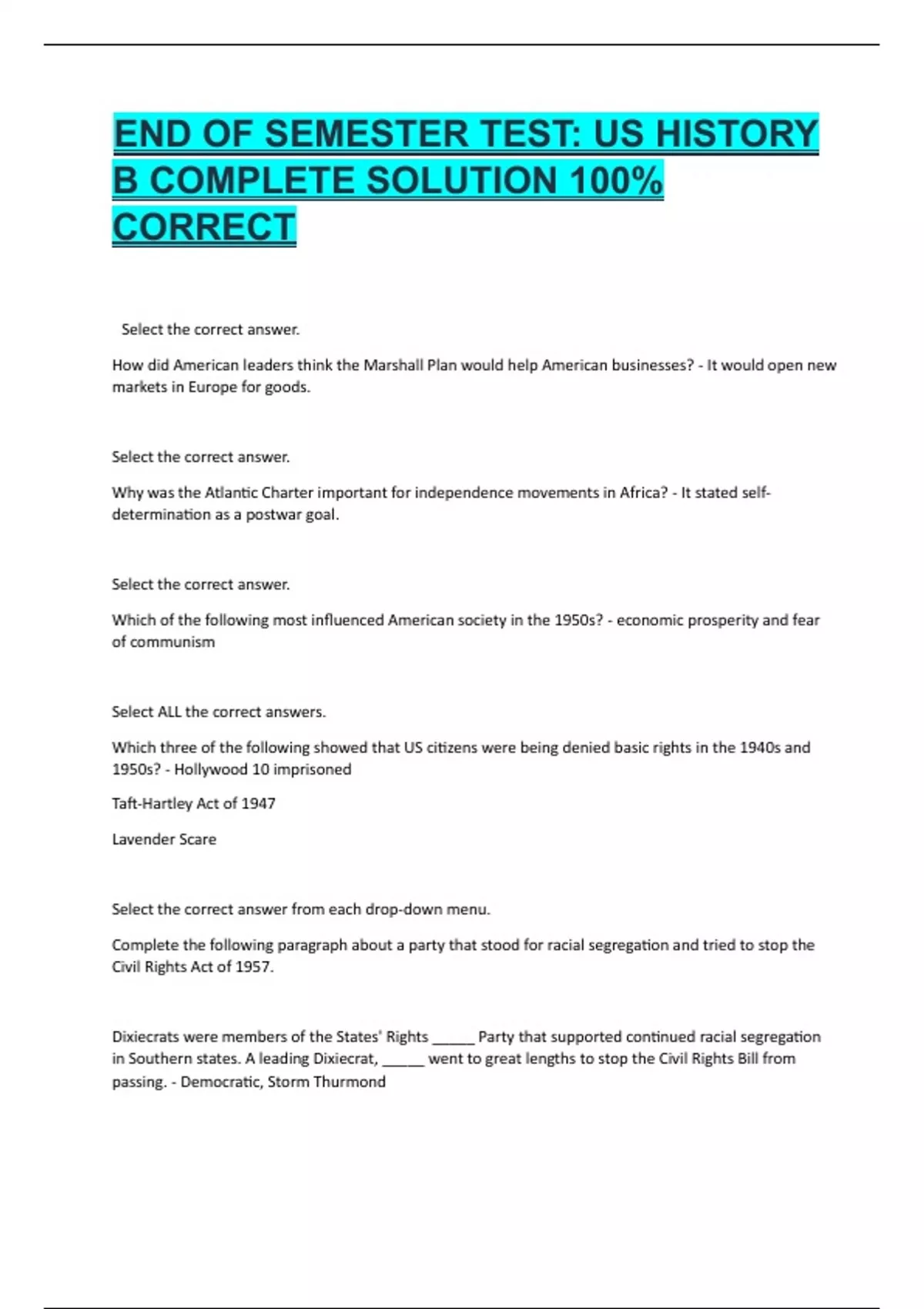 END OF SEMESTER TEST: US HISTORY B COMPLETE SOLUTION 100% CORRECT

Select the correct answer.

How did American leaders think the Marshall Plan would help American businesses? - It would open new markets in Europe for goods.

Select the correct answer.

Why was the Atlantic Charter important for independence movements in Africa? - It stated self-determination as a postwar goal.

Select the correct answer.

Which of the following most influenced American society in the 1950s? - economic prosperity and fear of communism

Select ALL the correct answers.

Which three of the following showed that US citizens were being denied basic rights in the 1940s and 1950s? - Hollywood 10 imprisoned

Taft-Hartley Act of 1947

Lavender Scare

Select the correct answer from each drop-down menu.

Complete the following paragraph about a party that stood for racial segregation and tried to stop the Civil Rights Act of 1957.

Dixiecrats were members of the States' Rights _____ Party that supported continued racial segregation in Southern states. A leading Dixiecrat, _____ went to great lengths to stop the Civil Rights Bill from passing. - Democratic, Storm Thurmond